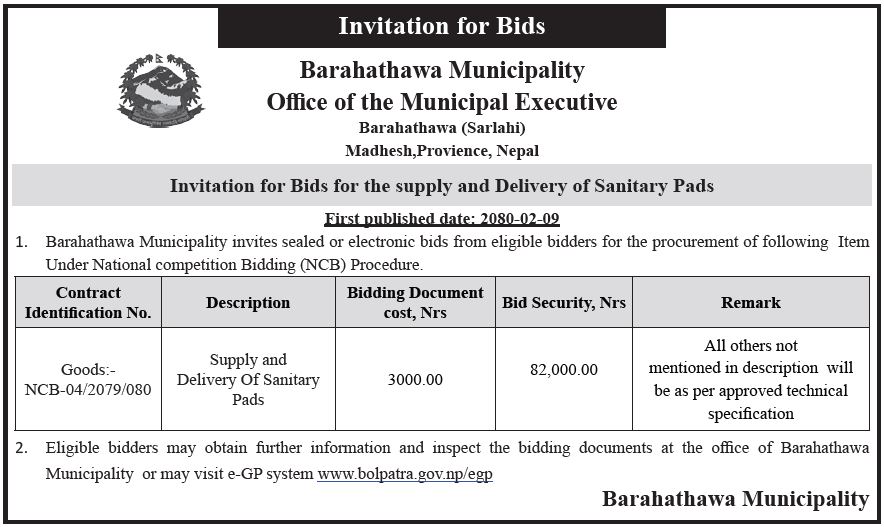 Invitation for Bids

Barahathawa Municipality
Office of the Municipal Executive
Barahathawa (Sarlahi)
Madhesh,Provience, Nepal

Invitation for Bids for the supply and Delivery of Sanitary Pads

First published date: 2080-02-09

1. Barahathawa Municipality invites sealed or electronic bids from eligible bidders for the procurement of following Item Under National competition Bidding (NCB) Procedure.

| Contract Identification No. | Description | Bidding Document cost, Nrs | Bid Security, Nrs | Remark |
|---|---|---|---|---|
| Goods:- NCB-04/2079/080 | Supply and Delivery Of Sanitary Pads | 3000.00 | 82,000.00 | All others not mentioned in description will be as per approved technical specification |

2. Eligible bidders may obtain further information and inspect the bidding documents at the office of Barahathawa Municipality or may visit e-GP system www.bolpatra.gov.np/egp

Barahathawa Municipality